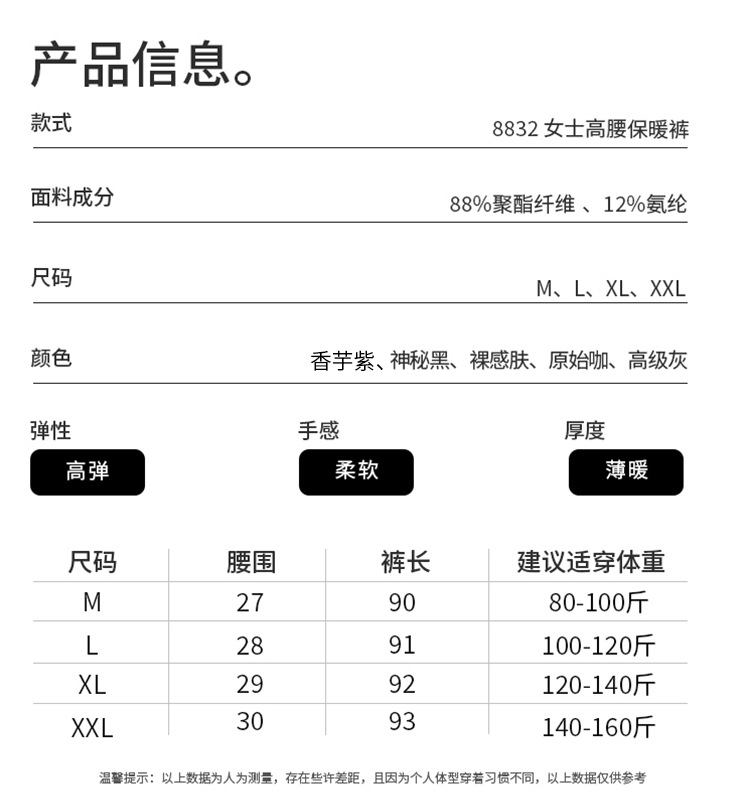 产品信息。

款式 8832 女士高腰保暖裤

面料成分 88%聚酯纤维 、12%氨纶

尺码 M、L、XL、XXL

颜色 香芋紫、神秘黑、裸感肤、原始咖、高级灰

弹性
高弹

手感
柔软

厚度
薄暖

| 尺码 | 腰围 | 裤长 | 建议适穿体重 |
|---|---|---|---|
| M | 27 | 90 | 80-100斤 |
| L | 28 | 91 | 100-120斤 |
| XL | 29 | 92 | 120-140斤 |
| XXL | 30 | 93 | 140-160斤 |

温馨提示：以上数据为人为测量，存在些许差距，且因为个人体型穿着习惯不同，以上数据仅供参考